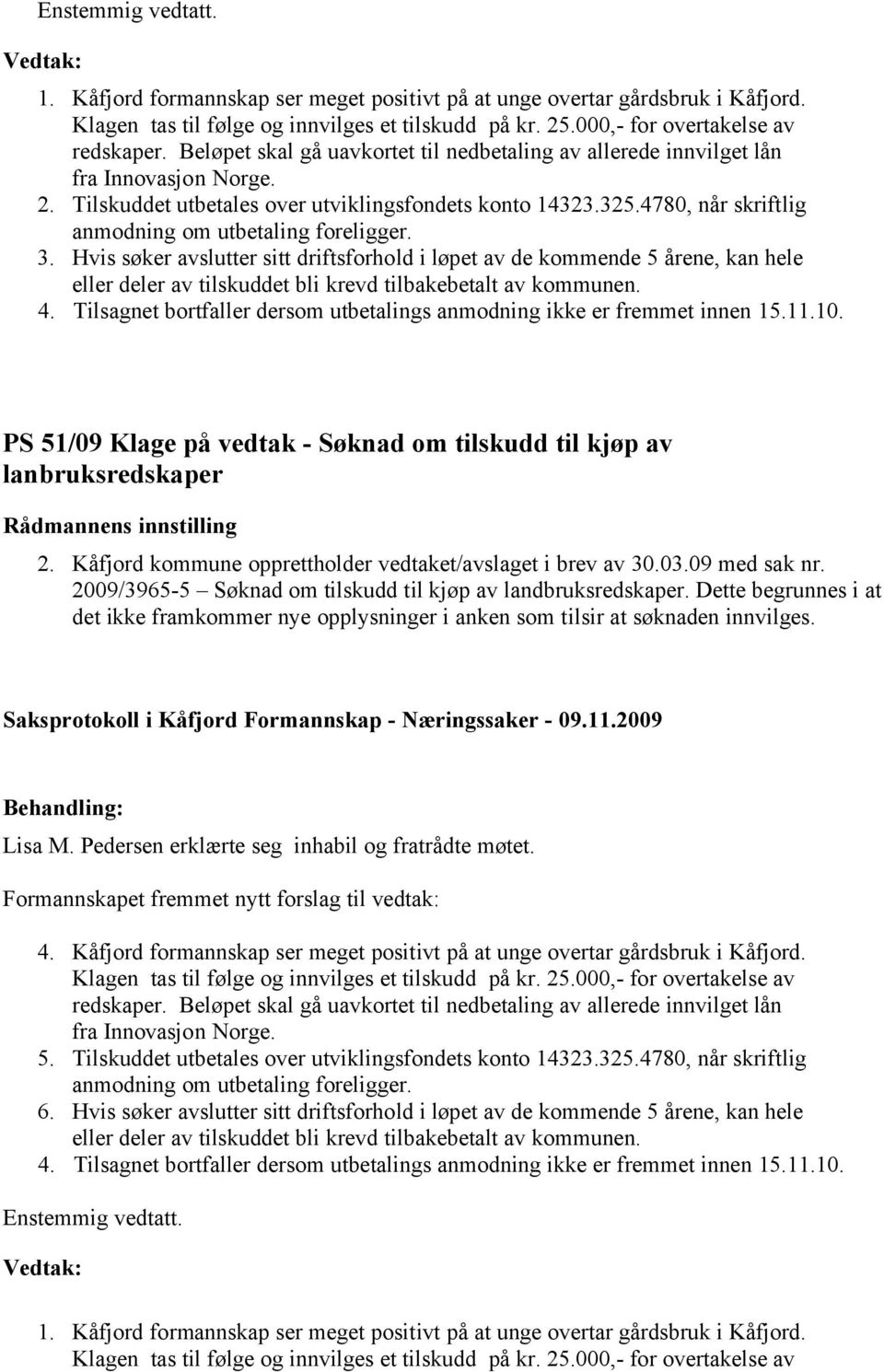 Enstemmig vedtatt.

Vedtak:

1. Kåfjord formannskap ser meget positivt på at unge overtar gårdsbruk i Kåfjord. Klagen tas til følge og innvilges et tilskudd på kr. 25.000,- for overtakelse av redskaper. Beløpet skal gå uavkortet til nedbetaling av allerede innvilget lån fra Innovasjon Norge.
2. Tilskuddet utbetales over utviklingsfondets konto 14323.325.4780, når skriftlig anmodning om utbetaling foreligger.
3. Hvis søker avslutter sitt driftsforhold i løpet av de kommende 5 årene, kan hele eller deler av tilskuddet bli krevd tilbakebetalt av kommunen.
4. Tilsagnet bortfaller dersom utbetalings anmodning ikke er fremmet innen 15.11.10.

PS 51/09 Klage på vedtak - Søknad om tilskudd til kjøp av lanbruksredskaper

Rådmannens innstilling

2. Kåfjord kommune opprettholder vedtaket/avslaget i brev av 30.03.09 med sak nr. 2009/3965-5 – Søknad om tilskudd til kjøp av landbruksredskaper. Dette begrunnes i at det ikke framkommer nye opplysninger i anken som tilsir at søknaden innvilges.

Saksprotokoll i Kåfjord Formannskap - Næringssaker - 09.11.2009

Behandling:

Lisa M. Pedersen erklærte seg inhabil og fratrådte møtet.

Formannskapet fremmet nytt forslag til vedtak:

4. Kåfjord formannskap ser meget positivt på at unge overtar gårdsbruk i Kåfjord. Klagen tas til følge og innvilges et tilskudd på kr. 25.000,- for overtakelse av redskaper. Beløpet skal gå uavkortet til nedbetaling av allerede innvilget lån fra Innovasjon Norge.
5. Tilskuddet utbetales over utviklingsfondets konto 14323.325.4780, når skriftlig anmodning om utbetaling foreligger.
6. Hvis søker avslutter sitt driftsforhold i løpet av de kommende 5 årene, kan hele eller deler av tilskuddet bli krevd tilbakebetalt av kommunen.
4. Tilsagnet bortfaller dersom utbetalings anmodning ikke er fremmet innen 15.11.10.

Enstemmig vedtatt.

Vedtak:

1. Kåfjord formannskap ser meget positivt på at unge overtar gårdsbruk i Kåfjord. Klagen tas til følge og innvilges et tilskudd på kr. 25.000,- for overtakelse av